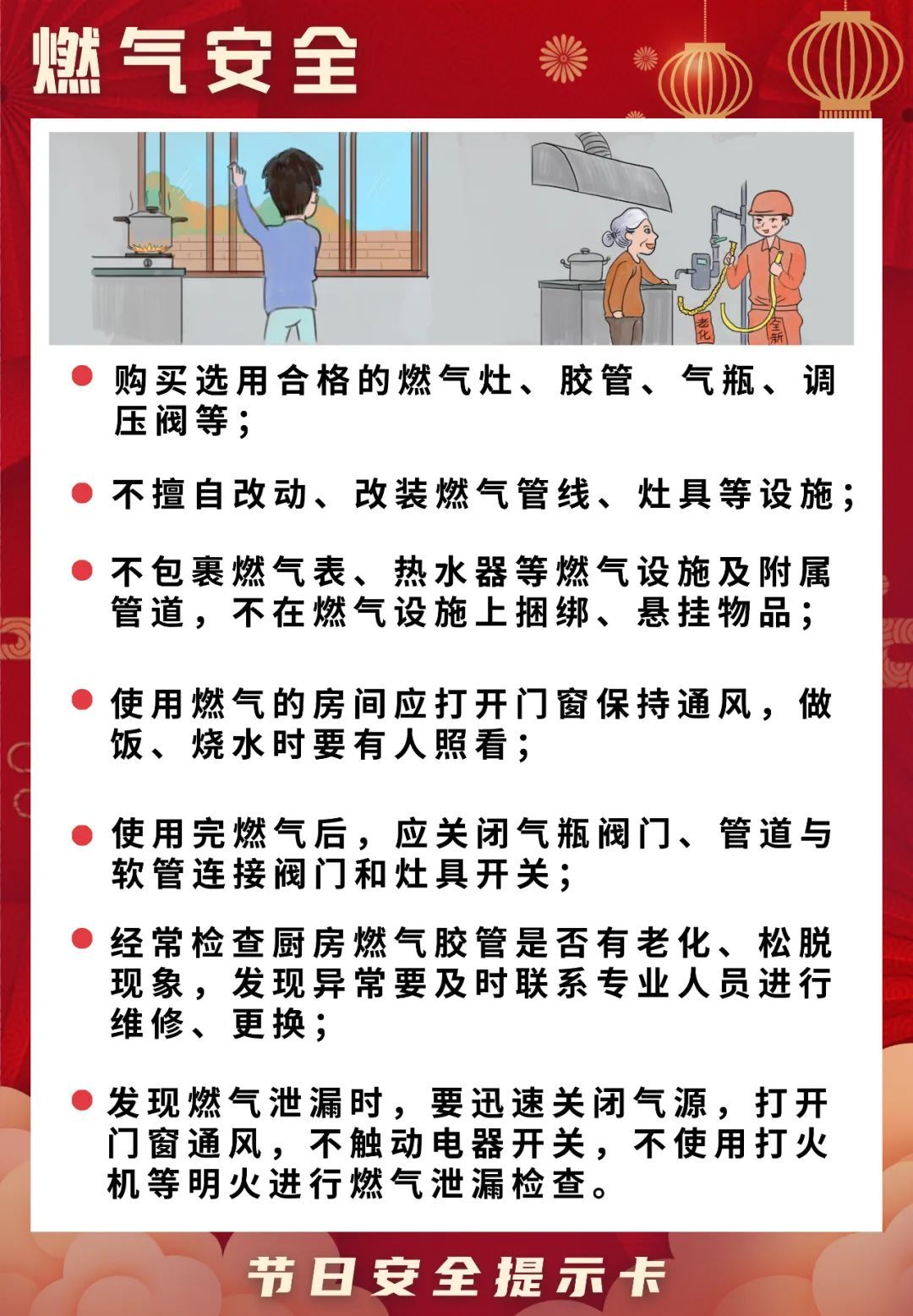 燃气安全

老化

全新

● 购买选用合格的燃气灶、胶管、气瓶、调压阀等；

● 不擅自改动、改装燃气管线、灶具等设施；

● 不包裹燃气表、热水器等燃气设施及附属管道，不在燃气设施上捆绑、悬挂物品；

● 使用燃气的房间应打开门窗保持通风，做饭、烧水时要有人照看；

● 使用完燃气后，应关闭气瓶阀门、管道与软管连接阀门和灶具开关；

● 经常检查厨房燃气胶管是否有老化、松脱现象，发现异常要及时联系专业人员进行维修、更换；

● 发现燃气泄漏时，要迅速关闭气源，打开门窗通风，不触动电器开关，不使用打火机等明火进行燃气泄漏检查。

节日安全提示卡